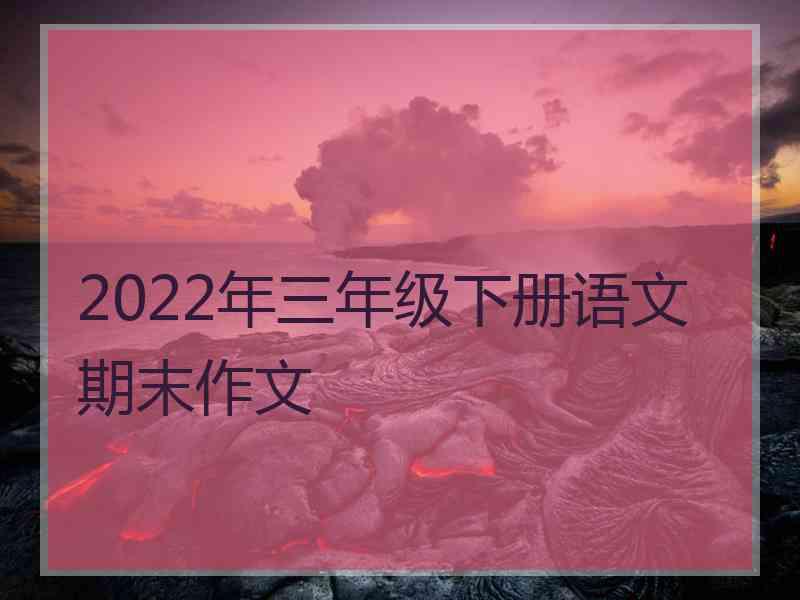 2022年三年级下册语文期末作文